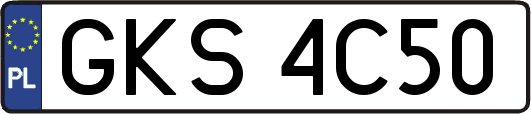 PL
GKS 4C50